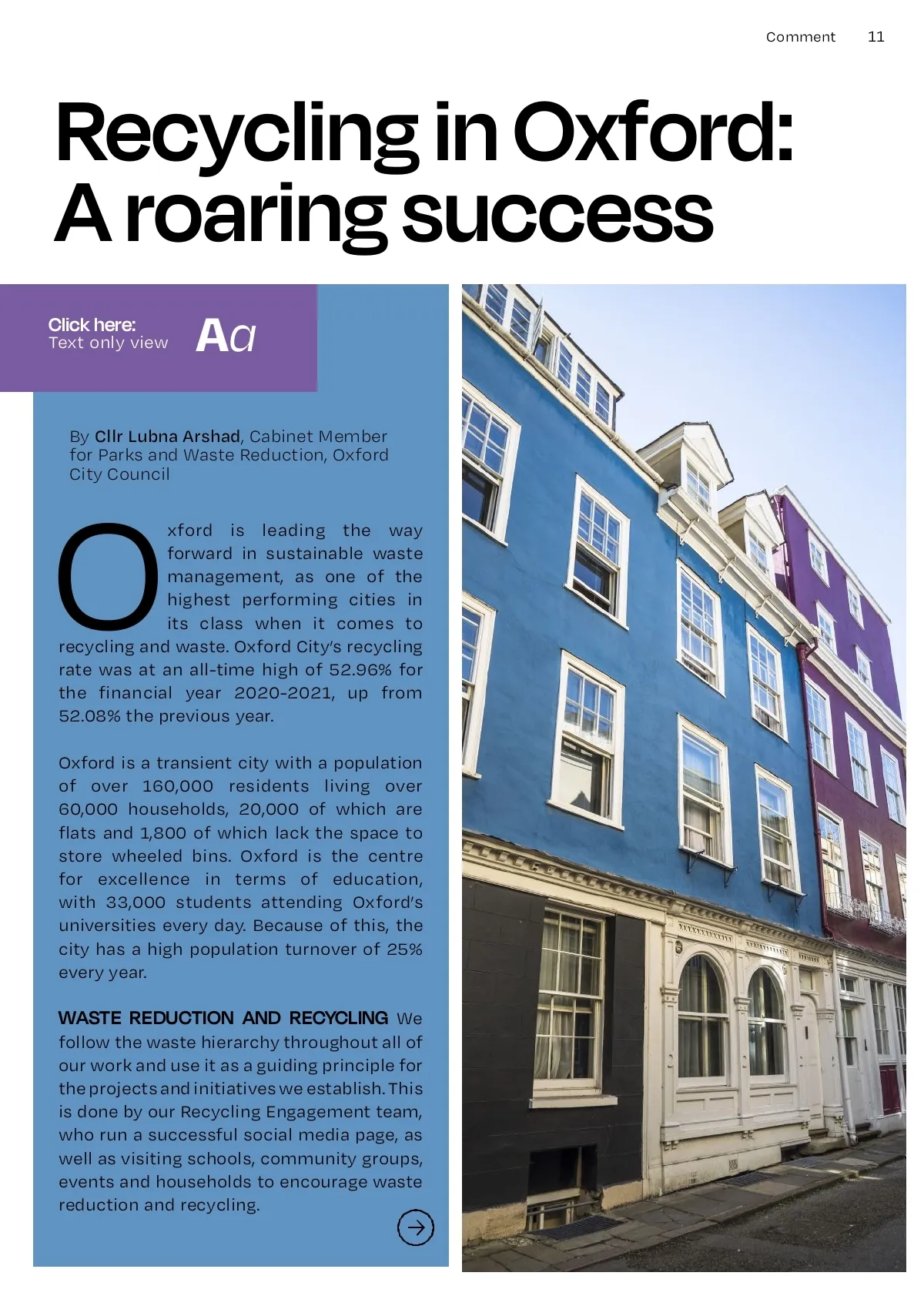 Comment 11

Recycling in Oxford: A roaring success

Click here:
Text only view

Aa

By Cllr Lubna Arshad, Cabinet Member for Parks and Waste Reduction, Oxford City Council

Oxford is leading the way forward in sustainable waste management, as one of the highest performing cities in its class when it comes to recycling and waste. Oxford City's recycling rate was at an all-time high of 52.96% for the financial year 2020-2021, up from 52.08% the previous year.

Oxford is a transient city with a population of over 160,000 residents living over 60,000 households, 20,000 of which are flats and 1,800 of which lack the space to store wheeled bins. Oxford is the centre for excellence in terms of education, with 33,000 students attending Oxford's universities every day. Because of this, the city has a high population turnover of 25% every year.

WASTE REDUCTION AND RECYCLING We follow the waste hierarchy throughout all of our work and use it as a guiding principle for the projects and initiatives we establish. This is done by our Recycling Engagement team, who run a successful social media page, as well as visiting schools, community groups, events and households to encourage waste reduction and recycling.